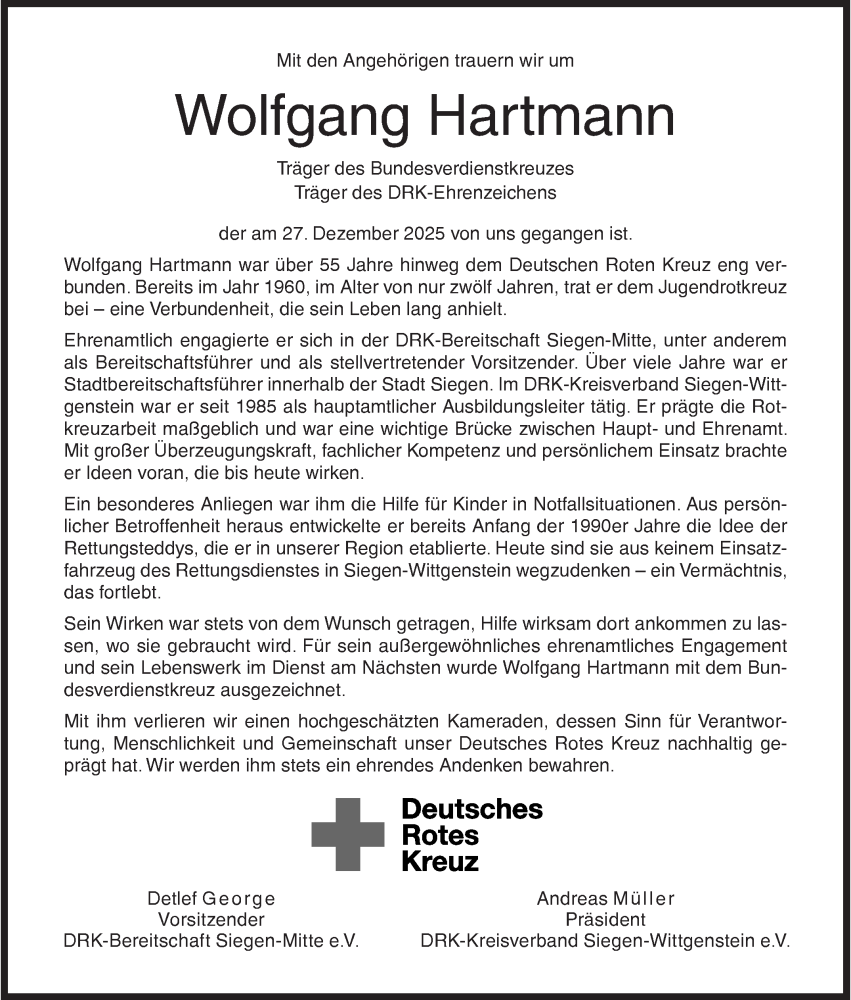 Mit den Angehörigen trauern wir um

Wolfgang Hartmann

Träger des Bundesverdienstkreuzes
Träger des DRK-Ehrenzeichens

der am 27. Dezember 2025 von uns gegangen ist.

Wolfgang Hartmann war über 55 Jahre hinweg dem Deutschen Roten Kreuz eng verbunden. Bereits im Jahr 1960, im Alter von nur zwölf Jahren, trat er dem Jugendrotkreuz bei – eine Verbundenheit, die sein Leben lang anhielt.

Ehrenamtlich engagierte er sich in der DRK-Bereitschaft Siegen-Mitte, unter anderem als Bereitschaftsführer und als stellvertretender Vorsitzender. Über viele Jahre war er Stadtbereitschaftsführer innerhalb der Stadt Siegen. Im DRK-Kreisverband Siegen-Wittgenstein war er seit 1985 als hauptamtlicher Ausbildungsleiter tätig. Er prägte die Rotkreuzarbeit maßgeblich und war eine wichtige Brücke zwischen Haupt- und Ehrenamt. Mit großer Überzeugungskraft, fachlicher Kompetenz und persönlichem Einsatz brachte er Ideen voran, die bis heute wirken.

Ein besonderes Anliegen war ihm die Hilfe für Kinder in Notfallsituationen. Aus persönlicher Betroffenheit heraus entwickelte er bereits Anfang der 1990er Jahre die Idee der Rettungsteddys, die er in unserer Region etablierte. Heute sind sie aus keinem Einsatzfahrzeug des Rettungsdienstes in Siegen-Wittgenstein wegzudenken – ein Vermächtnis, das fortlebt.

Sein Wirken war stets von dem Wunsch getragen, Hilfe wirksam dort ankommen zu lassen, wo sie gebraucht wird. Für sein außergewöhnliches ehrenamtliches Engagement und sein Lebenswerk im Dienst am Nächsten wurde Wolfgang Hartmann mit dem Bundesverdienstkreuz ausgezeichnet.

Mit ihm verlieren wir einen hochgeschätzten Kameraden, dessen Sinn für Verantwortung, Menschlichkeit und Gemeinschaft unser Deutsches Rotes Kreuz nachhaltig geprägt hat. Wir werden ihm stets ein ehrendes Andenken bewahren.

Deutsches
Rotes
Kreuz

Detlef George
Vorsitzender
DRK-Bereitschaft Siegen-Mitte e.V.

Andreas Müller
Präsident
DRK-Kreisverband Siegen-Wittgenstein e.V.